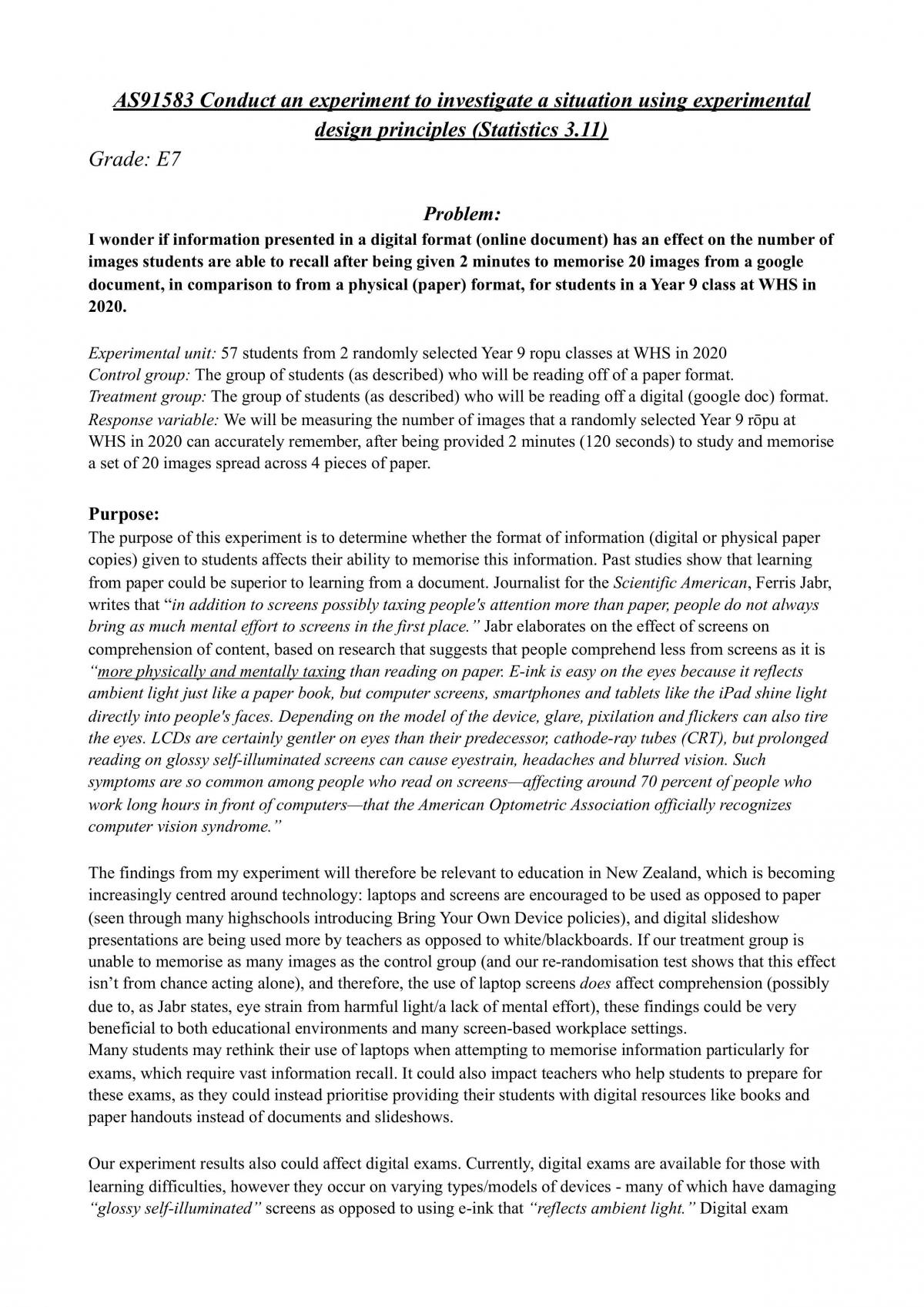 AS91583 Conduct an experiment to investigate a situation using experimental design principles (Statistics 3.11)

Grade: E7

Problem:

I wonder if information presented in a digital format (online document) has an effect on the number of images students are able to recall after being given 2 minutes to memorise 20 images from a google document, in comparison to from a physical (paper) format, for students in a Year 9 class at WHS in 2020.

Experimental unit: 57 students from 2 randomly selected Year 9 ropu classes at WHS in 2020
Control group: The group of students (as described) who will be reading off of a paper format.
Treatment group: The group of students (as described) who will be reading off a digital (google doc) format.
Response variable: We will be measuring the number of images that a randomly selected Year 9 rōpu at WHS in 2020 can accurately remember, after being provided 2 minutes (120 seconds) to study and memorise a set of 20 images spread across 4 pieces of paper.

Purpose:

The purpose of this experiment is to determine whether the format of information (digital or physical paper copies) given to students affects their ability to memorise this information. Past studies show that learning from paper could be superior to learning from a document. Journalist for the Scientific American, Ferris Jabr, writes that "in addition to screens possibly taxing people's attention more than paper, people do not always bring as much mental effort to screens in the first place." Jabr elaborates on the effect of screens on comprehension of content, based on research that suggests that people comprehend less from screens as it is "more physically and mentally taxing than reading on paper. E-ink is easy on the eyes because it reflects ambient light just like a paper book, but computer screens, smartphones and tablets like the iPad shine light directly into people's faces. Depending on the model of the device, glare, pixilation and flickers can also tire the eyes. LCDs are certainly gentler on eyes than their predecessor, cathode-ray tubes (CRT), but prolonged reading on glossy self-illuminated screens can cause eyestrain, headaches and blurred vision. Such symptoms are so common among people who read on screens—affecting around 70 percent of people who work long hours in front of computers—that the American Optometric Association officially recognizes computer vision syndrome."

The findings from my experiment will therefore be relevant to education in New Zealand, which is becoming increasingly centred around technology: laptops and screens are encouraged to be used as opposed to paper (seen through many highschools introducing Bring Your Own Device policies), and digital slideshow presentations are being used more by teachers as opposed to white/blackboards. If our treatment group is unable to memorise as many images as the control group (and our re-randomisation test shows that this effect isn't from chance acting alone), and therefore, the use of laptop screens does affect comprehension (possibly due to, as Jabr states, eye strain from harmful light/a lack of mental effort), these findings could be very beneficial to both educational environments and many screen-based workplace settings.
Many students may rethink their use of laptops when attempting to memorise information particularly for exams, which require vast information recall. It could also impact teachers who help students to prepare for these exams, as they could instead prioritise providing their students with digital resources like books and paper handouts instead of documents and slideshows.

Our experiment results also could affect digital exams. Currently, digital exams are available for those with learning difficulties, however they occur on varying types/models of devices - many of which have damaging "glossy self-illuminated" screens as opposed to using e-ink that "reflects ambient light." Digital exam